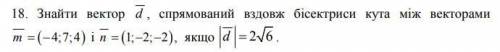 18. Знайти вектор $\overline{d}$, спрямований вздовж бісектриси кута між векторами $\overline{m}=(-4;7;4)$ і $\overline{n}=(1;-2;-2)$, якщо $\left|\overline{d}\right|=2\sqrt{6}$.